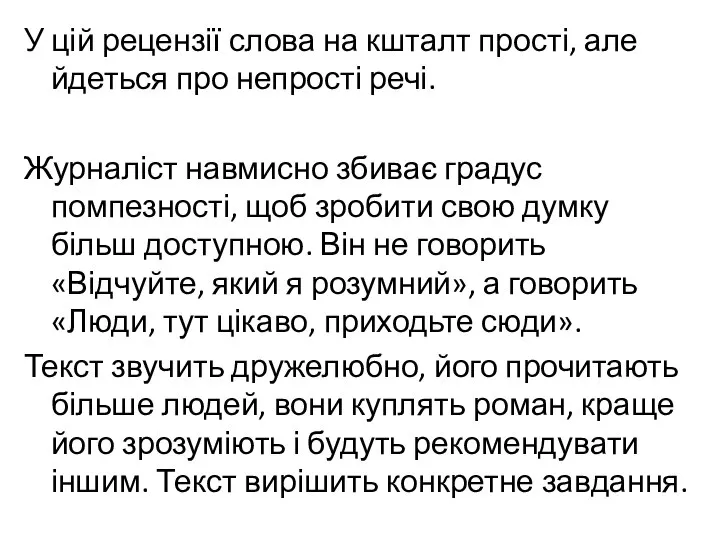 У цій рецензії слова на кшталт прості, але йдеться про непрості речі.

Журналіст навмисно збиває градус помпезності, щоб зробити свою думку більш доступною. Він не говорить «Відчуйте, який я розумний», а говорить «Люди, тут цікаво, приходьте сюди».

Текст звучить дружелюбно, його прочитають більше людей, вони куплять роман, краще його зрозуміють і будуть рекомендувати іншим. Текст вирішить конкретне завдання.